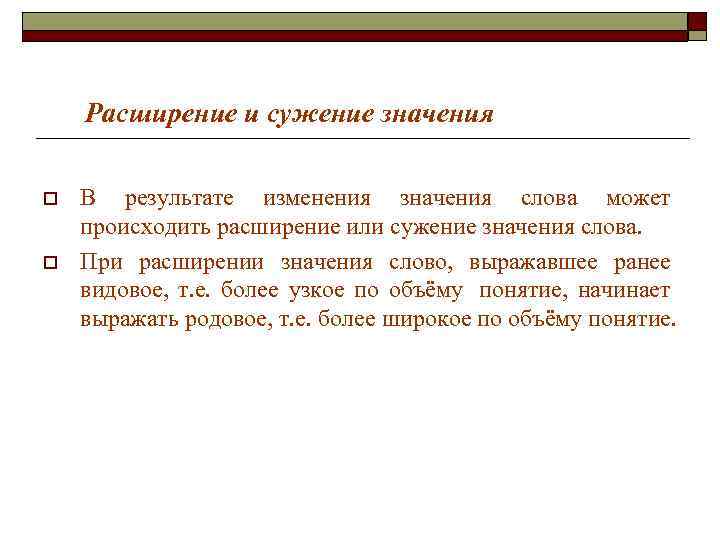 Расширение и сужение значения

В результате изменения значения слова может происходить расширение или сужение значения слова.

При расширении значения слово, выражавшее ранее видовое, т.е. более узкое по объёму понятие, начинает выражать родовое, т.е. более широкое по объёму понятие.